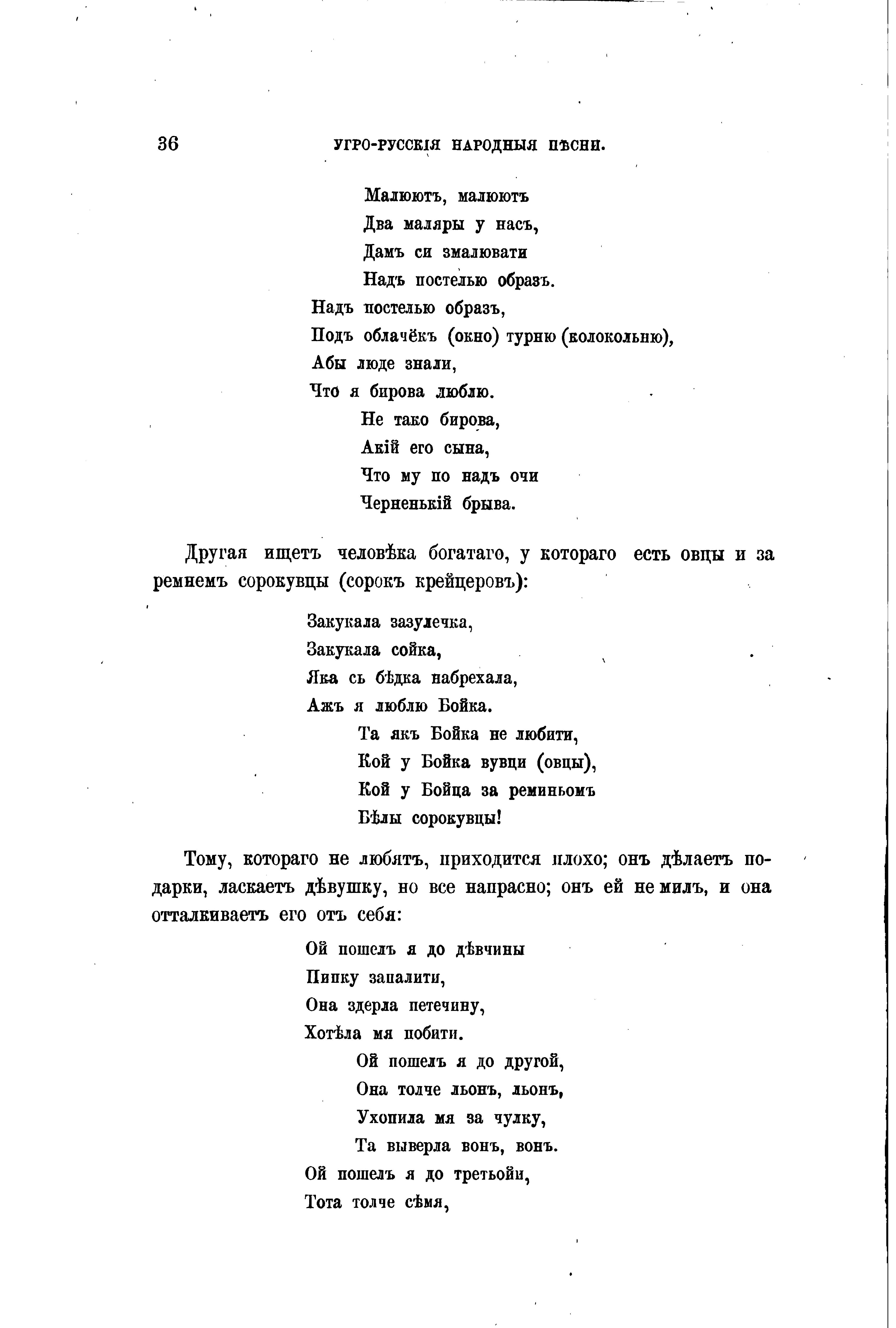 36 УГРО-РУССКІЯ НАРОДНЫЯ ПѢСНИ.

Малюютъ, малюютъ
Два маляры у насъ,
Дамъ си змалювати
Надъ постелью образъ.

Надъ постелью образъ,
Подъ облачёкъ (окно) турню (колокольню),
Абы люде знали,
Что я бирова люблю.

Не тако бирова,
Акій его сына,
Что му по надъ очи
Черненькій брыва.

Другая ищетъ человѣка богатаго, у котораго есть овцы и за ремнемъ сорокувцы (сорокъ крейцеровъ):

Закукала зазулечка,
Закукала сойка,
Яка сь бѣдка набрехала,
Ажъ я люблю Бойка.

Та якъ Бойка не любити,
Кой у Бойка вувци (овцы),
Кой у Бойца за реминьомъ
Бѣлы сорокувцы!

Тому, котораго не любятъ, приходится плохо; онъ дѣлаетъ подарки, ласкаетъ дѣвушку, но все напрасно; онъ ей не милъ, и она отталкиваетъ его отъ себя:

Ой пошелъ я до дѣвчины
Пипку запалити,
Она здерла петечину,
Хотѣла мя побити.

Ой пошелъ я до другой,
Она толче льонъ, льонъ,
Ухопила мя за чулку,
Та выверла вонъ, вонъ.

Ой пошелъ я до третьойи,
Тота толче сѣмя,